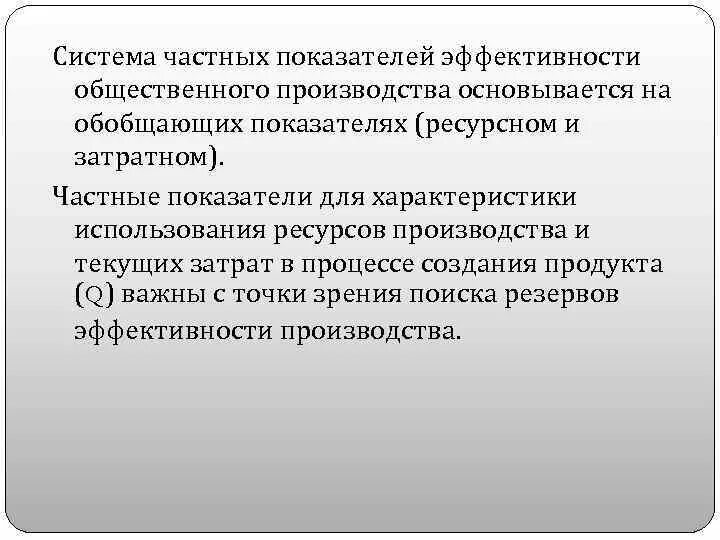 Система частных показателей эффективности общественного производства основывается на обобщающих показателях (ресурсном и затратном).

Частные показатели для характеристики использования ресурсов производства и текущих затрат в процессе создания продукта (Q) важны с точки зрения поиска резервов эффективности производства.